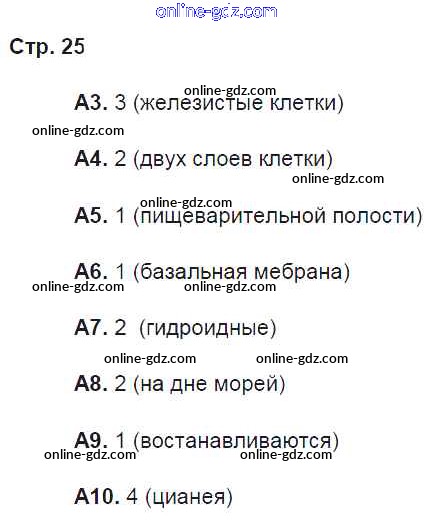 Стр. 25

А3. 3 (железистые клетки)

А4. 2 (двух слоев клетки)

А5. 1 (пищеварительной полости)

А6. 1 (базальная мебрана)

А7. 2 (гидроидные)

А8. 2 (на дне морей)

А9. 1 (востанавливаются)

А10. 4 (цианея)

online-gdz.com